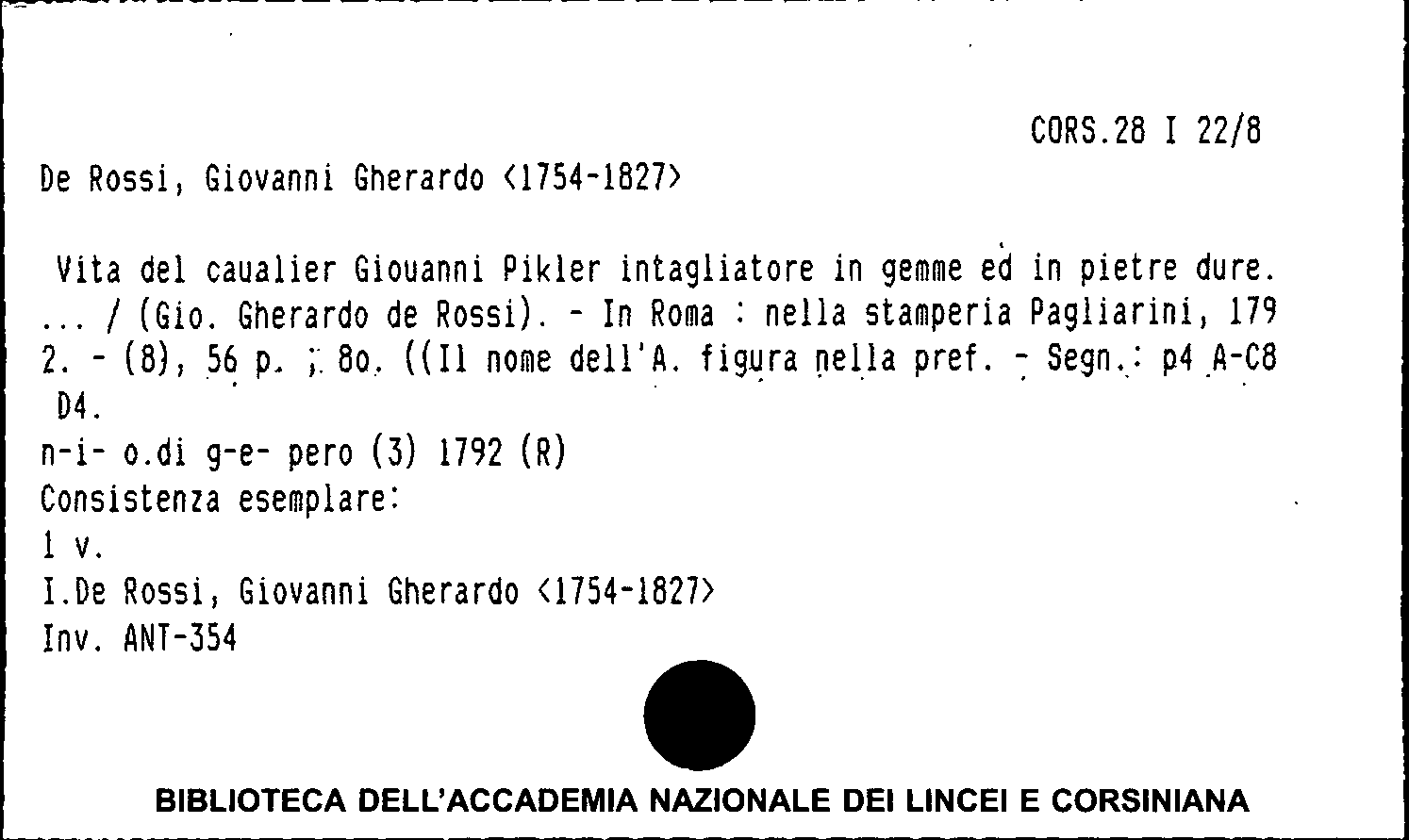 CORS.28 I 22/8

De Rossi, Giovanni Gherardo <1754-1827>

Vita del caualier Giouanni Pikler intagliatore in gemme ed in pietre dure. ... / (Gio. Gherardo de Rossi). - In Roma : nella stamperia Pagliarini, 1792. - (8), 56 p. ; 8o. ((Il nome dell'A. figura nella pref. - Segn.: p4 A-C8 D4.

n-i- o.di g-e- pero (3) 1792 (R)
Consistenza esemplare:
1 v.
I.De Rossi, Giovanni Gherardo <1754-1827>
Inv. ANT-354

BIBLIOTECA DELL'ACCADEMIA NAZIONALE DEI LINCEI E CORSINIANA